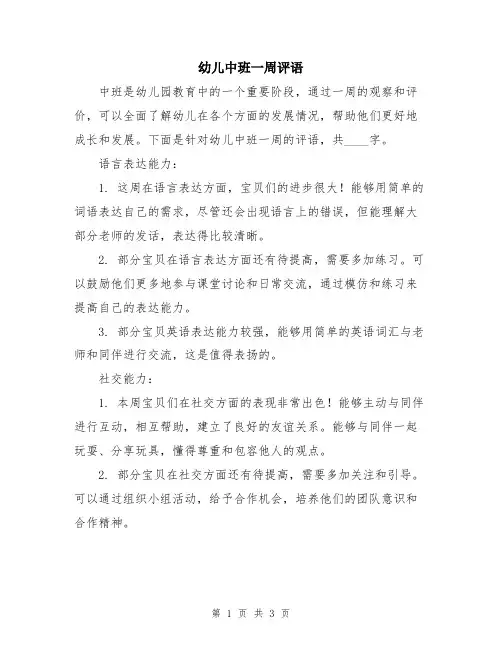 幼儿中班一周评语

中班是幼儿园教育中的一个重要阶段，通过一周的观察和评价，可以全面了解幼儿在各个方面的发展情况，帮助他们更好地成长和发展。下面是针对幼儿中班一周的评语，共____字。

语言表达能力：

1. 这周在语言表达方面，宝贝们的进步很大！能够用简单的词语表达自己的需求，尽管还会出现语言上的错误，但能理解大部分老师的发话，表达得比较清晰。

2. 部分宝贝在语言表达方面还有待提高，需要多加练习。可以鼓励他们更多地参与课堂讨论和日常交流，通过模仿和练习来提高自己的表达能力。

3. 部分宝贝英语表达能力较强，能够用简单的英语词汇与老师和同伴进行交流，这是值得表扬的。

社交能力：

1. 本周宝贝们在社交方面的表现非常出色！能够主动与同伴进行互动，相互帮助，建立了良好的友谊关系。能够与同伴一起玩耍、分享玩具，懂得尊重和包容他人的观点。

2. 部分宝贝在社交方面还有待提高，需要多加关注和引导。可以通过组织小组活动，给予合作机会，培养他们的团队意识和合作精神。

第 1 页 共 3 页